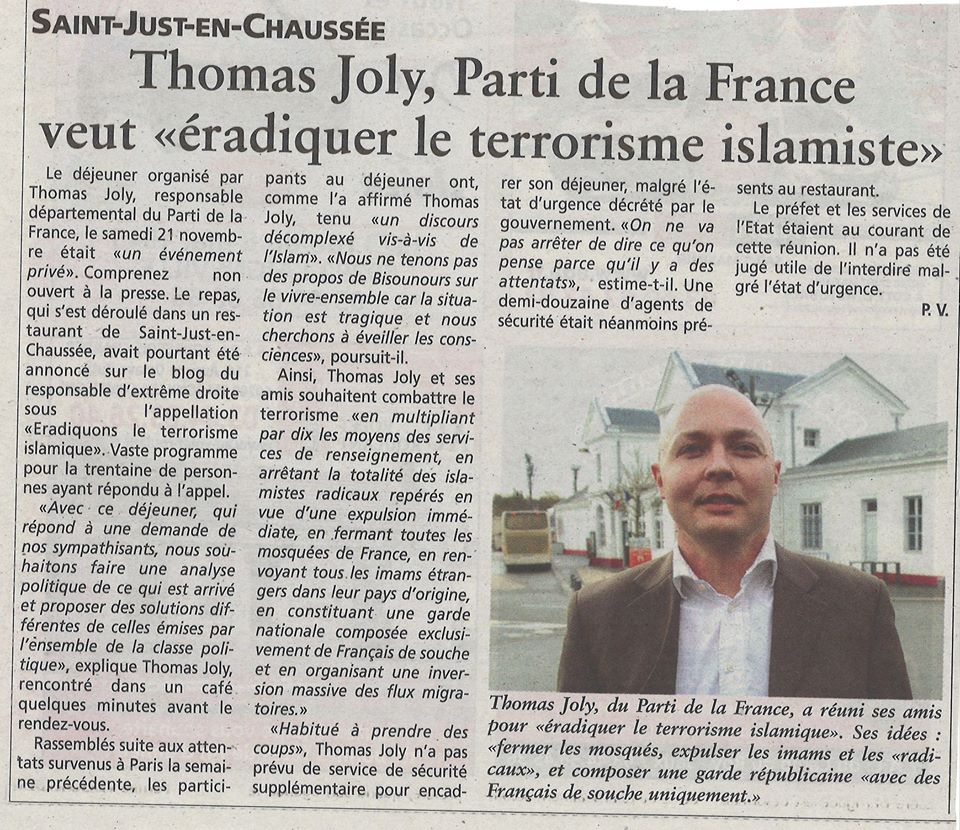 SAINT-JUST-EN-CHAUSSÉE

Thomas Joly, Parti de la France veut «éradiquer le terrorisme islamiste»

Le déjeuner organisé par Thomas Joly, responsable départemental du Parti de la France, le samedi 21 novembre était «un événement privé». Comprenez non ouvert à la presse. Le repas, qui s'est déroulé dans un restaurant de Saint-Just-en-Chaussée, avait pourtant été annoncé sur le blog du responsable d'extrême droite sous l'appellation «Eradiquons le terrorisme islamique». Vaste programme pour la trentaine de personnes ayant répondu à l'appel.

«Avec ce déjeuner, qui répond à une demande de nos sympathisants, nous souhaitons faire une analyse politique de ce qui est arrivé et proposer des solutions différentes de celles émises par l'ensemble de la classe politique», explique Thomas Joly, rencontré dans un café quelques minutes avant le rendez-vous.

Rassemblés suite aux attentats survenus à Paris la semaine précédente, les participants au déjeuner ont, comme l'a affirmé Thomas Joly, tenu «un discours décomplexé vis-à-vis de l'Islam». «Nous ne tenons pas des propos de Bisounours sur le vivre-ensemble car la situation est tragique et nous cherchons à éveiller les consciences», poursuit-il.

Ainsi, Thomas Joly et ses amis souhaitent combattre le terrorisme «en multipliant par dix les moyens des services de renseignement, en arrêtant la totalité des islamistes radicaux repérés en vue d'une expulsion immédiate, en fermant toutes les mosquées de France, en renvoyant tous les imams étrangers dans leur pays d'origine, en constituant une garde nationale composée exclusivement de Français de souche et en organisant une inversion massive des flux migratoires.»

«Habitué à prendre des coups», Thomas Joly n'a pas prévu de service de sécurité supplémentaire pour encadrer son déjeuner, malgré l'état d'urgence décrété par le gouvernement. «On ne va pas arrêter de dire ce qu'on pense parce qu'il y a des attentats», estime-t-il. Une demi-douzaine d'agents de sécurité était néanmoins présents au restaurant.

Le préfet et les services de l'Etat étaient au courant de cette réunion. Il n'a pas été jugé utile de l'interdire malgré l'état d'urgence.

P. V.

Thomas Joly, du Parti de la France, a réuni ses amis pour «éradiquer le terrorisme islamique». Ses idées : «fermer les mosqués, expulser les imams et les «radicaux», et composer une garde républicaine «avec des Français de souche uniquement.»